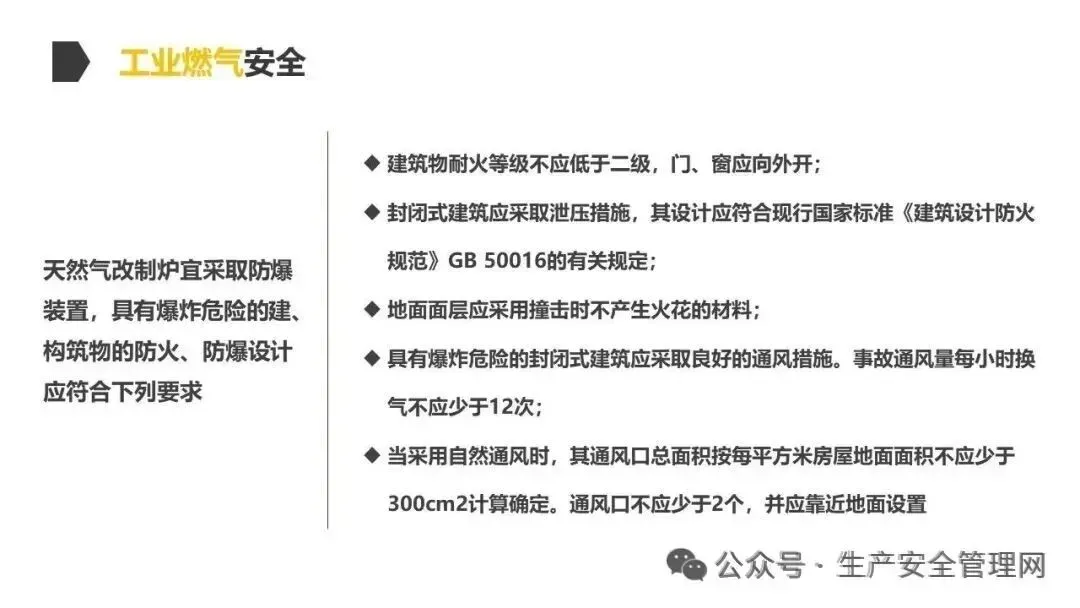 工业燃气安全

天然气改制炉宜采取防爆装置，具有爆炸危险的建、构筑物的防火、防爆设计应符合下列要求

◆ 建筑物耐火等级不应低于二级，门、窗应向外开；

◆ 封闭式建筑应采取泄压措施，其设计应符合现行国家标准《建筑设计防火规范》GB 50016的有关规定；

◆ 地面面层应采用撞击时不产生火花的材料；

◆ 具有爆炸危险的封闭式建筑应采取良好的通风措施。事故通风量每小时换气不应少于12次；

◆ 当采用自然通风时，其通风口总面积按每平方米房屋地面面积不应少于300cm2计算确定。通风口不应少于2个，并应靠近地面设置

公众号 · 生产安全管理网